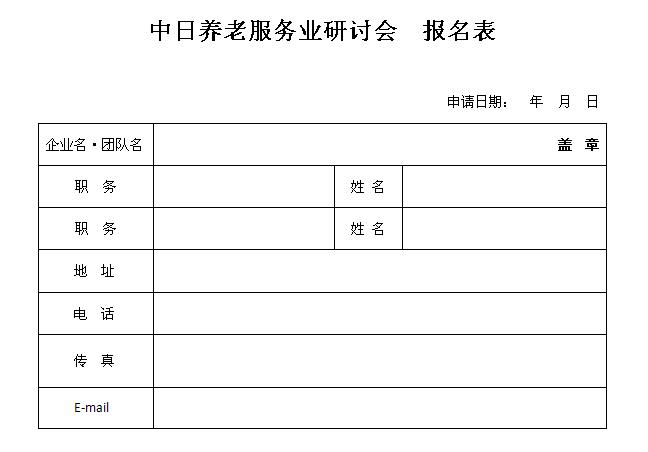 中日养老服务业研讨会　报名表

申请日期：　年　月　日

| 企业名・团队名 | 盖　章 | | |
|---|---|---|---|
| 职　务 | | 姓 名 | |
| 职　务 | | 姓 名 | |
| 地　址 | | | |
| 电　话 | | | |
| 传　真 | | | |
| E-mail | | | |